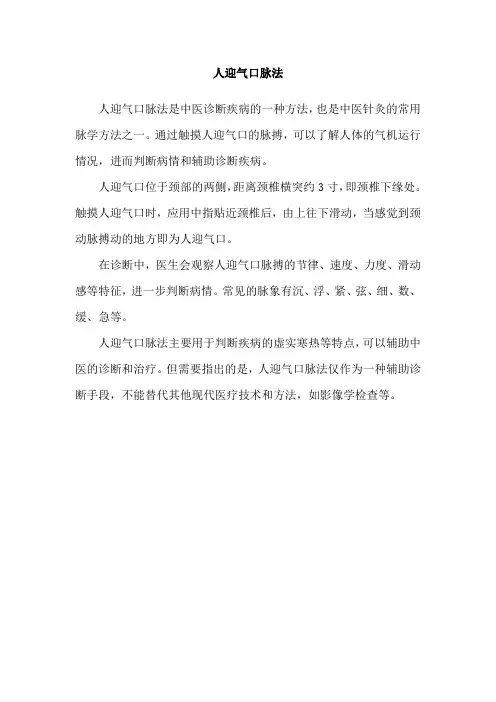 人迎气口脉法

人迎气口脉法是中医诊断疾病的一种方法，也是中医针灸的常用脉学方法之一。通过触摸人迎气口的脉搏，可以了解人体的气机运行情况，进而判断病情和辅助诊断疾病。

人迎气口位于颈部的两侧，距离颈椎横突约 3 寸，即颈椎下缘处。触摸人迎气口时，应用中指贴近颈椎后，由上往下滑动，当感觉到颈动脉搏动的地方即为人迎气口。

在诊断中，医生会观察人迎气口脉搏的节律、速度、力度、滑动感等特征，进一步判断病情。常见的脉象有沉、浮、紧、弦、细、数、缓、急等。

人迎气口脉法主要用于判断疾病的虚实寒热等特点，可以辅助中医的诊断和治疗。但需要指出的是，人迎气口脉法仅作为一种辅助诊断手段，不能替代其他现代医疗技术和方法，如影像学检查等。